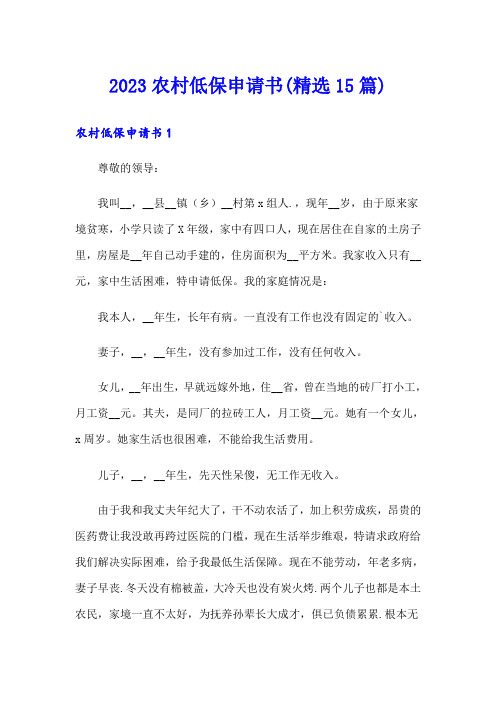 2023 农村低保申请书(精选 15 篇)

农村低保申请书 1

尊敬的领导：

我叫__，__县__镇（乡）__村第 x 组人.，现年__岁，由于原来家境贫寒，小学只读了 X 年级，家中有四口人，现在居住在自家的土房子里，房屋是__年自己动手建的，住房面积为__平方米。我家收入只有__元，家中生活困难，特申请低保。我的家庭情况是：

我本人，__年生，长年有病。一直没有工作也没有固定的`收入。

妻子，__，__年生，没有参加过工作，没有任何收入。

女儿，__年出生，早就远嫁外地，住__省，曾在当地的砖厂打小工，月工资__元。其夫，是同厂的拉砖工人，月工资__元。她有一个女儿，x 周岁。她家生活也很困难，不能给我生活费用。

儿子，__，__年生，先天性呆傻，无工作无收入。

由于我和我丈夫年纪大了，干不动农活了，加上积劳成疾，昂贵的医药费让我没敢再跨过医院的门槛，现在生活举步维艰，特请求政府给我们解决实际困难，给予我最低生活保障。现在不能劳动，年老多病，妻子早丧.冬天没有棉被盖，大冷天也没有炭火烤.两个儿子也都是本土农民，家境一直不太好，为抚养孙辈长大成才，俱已负债累累.根本无